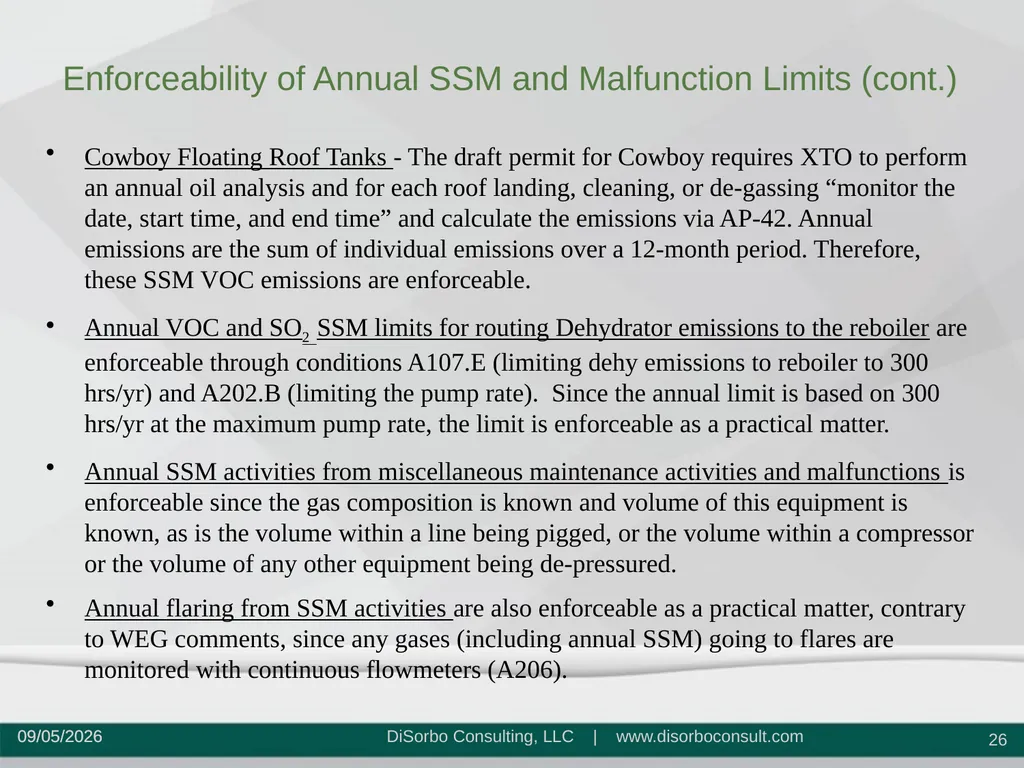 Enforceability of Annual SSM and Malfunction Limits (cont.)

• Cowboy Floating Roof Tanks - The draft permit for Cowboy requires XTO to perform an annual oil analysis and for each roof landing, cleaning, or de-gassing “monitor the date, start time, and end time” and calculate the emissions via AP-42. Annual emissions are the sum of individual emissions over a 12-month period. Therefore, these SSM VOC emissions are enforceable.

• Annual VOC and $SO_2$ SSM limits for routing Dehydrator emissions to the reboiler are enforceable through conditions A107.E (limiting dehy emissions to reboiler to 300 hrs/yr) and A202.B (limiting the pump rate). Since the annual limit is based on 300 hrs/yr at the maximum pump rate, the limit is enforceable as a practical matter.

• Annual SSM activities from miscellaneous maintenance activities and malfunctions is enforceable since the gas composition is known and volume of this equipment is known, as is the volume within a line being pigged, or the volume within a compressor or the volume of any other equipment being de-pressured.

• Annual flaring from SSM activities are also enforceable as a practical matter, contrary to WEG comments, since any gases (including annual SSM) going to flares are monitored with continuous flowmeters (A206).

09/05/2026 DiSorbo Consulting, LLC | www.disorboconsult.com 26